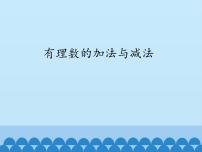 有理数的加法与减法